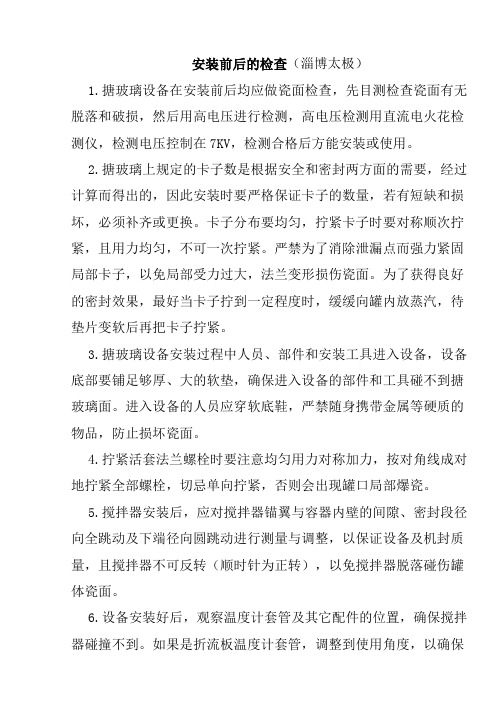 安装前后的检查（淄博太极）

1.搪玻璃设备在安装前后均应做瓷面检查，先目测检查瓷面有无脱落和破损，然后用高电压进行检测，高电压检测用直流电火花检测仪，检测电压控制在 7KV，检测合格后方能安装或使用。

2.搪玻璃上规定的卡子数是根据安全和密封两方面的需要，经过计算而得出的，因此安装时要严格保证卡子的数量，若有短缺和损坏，必须补齐或更换。卡子分布要均匀，拧紧卡子时要对称顺次拧紧，且用力均匀，不可一次拧紧。严禁为了消除泄漏点而强力紧固局部卡子，以免局部受力过大，法兰变形损伤瓷面。为了获得良好的密封效果，最好当卡子拧到一定程度时，缓缓向罐内放蒸汽，待垫片变软后再把卡子拧紧。

3.搪玻璃设备安装过程中人员、部件和安装工具进入设备，设备底部要铺足够厚、大的软垫，确保进入设备的部件和工具碰不到搪玻璃面。进入设备的人员应穿软底鞋，严禁随身携带金属等硬质的物品，防止损坏瓷面。

4.拧紧活套法兰螺栓时要注意均匀用力对称加力，按对角线成对地拧紧全部螺栓，切忌单向拧紧，否则会出现罐口局部爆瓷。

5.搅拌器安装后，应对搅拌器锚翼与容器内壁的间隙、密封段径向全跳动及下端径向圆跳动进行测量与调整，以保证设备及机封质量，且搅拌器不可反转（顺时针为正转），以免搅拌器脱落碰伤罐体瓷面。

6.设备安装好后，观察温度计套管及其它配件的位置，确保搅拌器碰撞不到。如果是折流板温度计套管，调整到使用角度，以确保